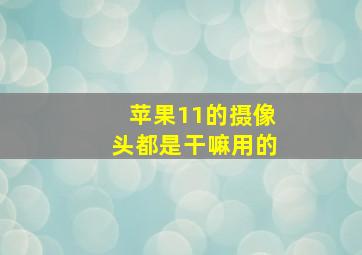 苹果11的摄像头都是干嘛用的